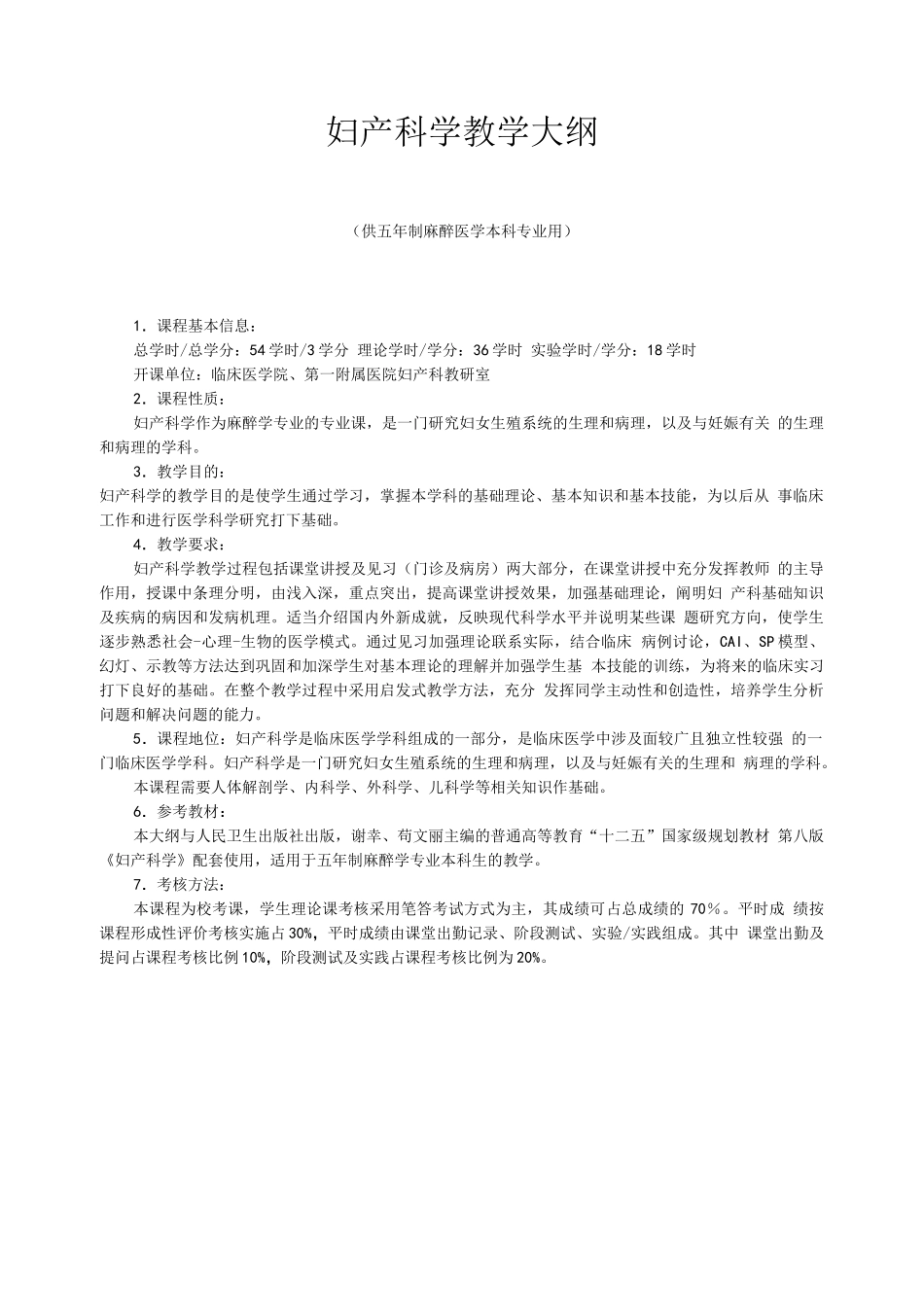 妇产科学教学大纲

（供五年制麻醉医学本科专业用）

1．课程基本信息：

总学时/总学分：54学时/3学分 理论学时/学分：36学时 实验学时/学分：18学时

开课单位：临床医学院、第一附属医院妇产科教研室

2．课程性质：

妇产科学作为麻醉学专业的专业课，是一门研究妇女生殖系统的生理和病理，以及与妊娠有关 的生理和病理的学科。

3．教学目的：

妇产科学的教学目的是使学生通过学习，掌握本学科的基础理论、基本知识和基本技能，为以后从 事临床工作和进行医学科学研究打下基础。

4．教学要求：

妇产科学教学过程包括课堂讲授及见习（门诊及病房）两大部分，在课堂讲授中充分发挥教师 的主导作用，授课中条理分明，由浅入深，重点突出，提高课堂讲授效果，加强基础理论，阐明妇 产科基础知识及疾病的病因和发病机理。适当介绍国内外新成就，反映现代科学水平并说明某些课 题研究方向，使学生逐步熟悉社会-心理-生物的医学模式。通过见习加强理论联系实际，结合临床 病例讨论，CAI、SP模型、幻灯、示教等方法达到巩固和加深学生对基本理论的理解并加强学生基 本技能的训练，为将来的临床实习打下良好的基础。在整个教学过程中采用启发式教学方法，充分 发挥同学主动性和创造性，培养学生分析问题和解决问题的能力。

5．课程地位：妇产科学是临床医学学科组成的一部分，是临床医学中涉及面较广且独立性较强 的一门临床医学学科。妇产科学是一门研究妇女生殖系统的生理和病理，以及与妊娠有关的生理和 病理的学科。

本课程需要人体解剖学、内科学、外科学、儿科学等相关知识作基础。

6．参考教材：

本大纲与人民卫生出版社出版，谢幸、苟文丽主编的普通高等教育“十二五”国家级规划教材 第八版《妇产科学》配套使用，适用于五年制麻醉学专业本科生的教学。

7．考核方法：

本课程为校考课，学生理论课考核采用笔答考试方式为主，其成绩可占总成绩的 70％。平时成 绩按课程形成性评价考核实施占30%，平时成绩由课堂出勤记录、阶段测试、实验/实践组成。其中 课堂出勤及提问占课程考核比例10%，阶段测试及实践占课程考核比例为20%。